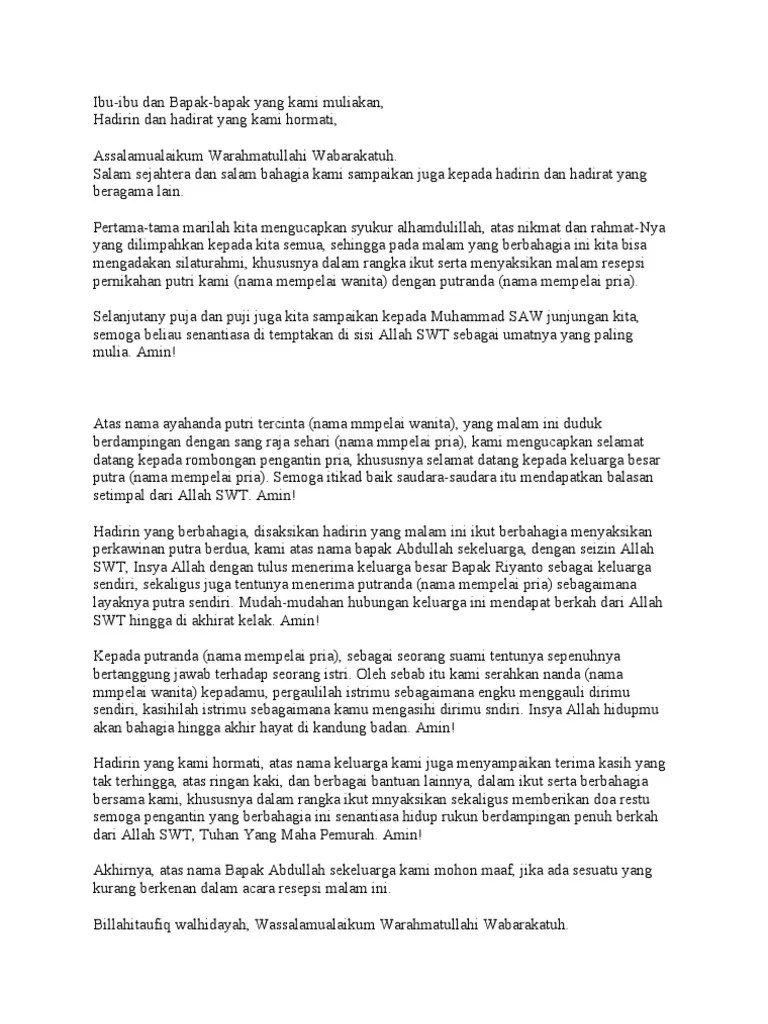 Ibu-ibu dan Bapak-bapak yang kami muliakan,
Hadirin dan hadirat yang kami hormati,

Assalamualaikum Warahmatullahi Wabarakatuh.
Salam sejahtera dan salam bahagia kami sampaikan juga kepada hadirin dan hadirat yang beragama lain.

Pertama-tama marilah kita mengucapkan syukur alhamdulillah, atas nikmat dan rahmat-Nya yang dilimpahkan kepada kita semua, sehingga pada malam yang berbahagia ini kita bisa mengadakan silaturahmi, khususnya dalam rangka ikut serta menyaksikan malam resepsi pernikahan putri kami (nama mempelai wanita) dengan putranda (nama mempelai pria).

Selanjutany puja dan puji juga kita sampaikan kepada Muhammad SAW junjungan kita, semoga beliau senantiasa di temptakan di sisi Allah SWT sebagai umatnya yang paling mulia. Amin!

Atas nama ayahanda putri tercinta (nama mmpelai wanita), yang malam ini duduk berdampingan dengan sang raja sehari (nama mmpelai pria), kami mengucapkan selamat datang kepada rombongan pengantin pria, khususnya selamat datang kepada keluarga besar putra (nama mempelai pria). Semoga itikad baik saudara-saudara itu mendapatkan balasan setimpal dari Allah SWT. Amin!

Hadirin yang berbahagia, disaksikan hadirin yang malam ini ikut berbahagia menyaksikan perkawinan putra berdua, kami atas nama bapak Abdullah sekeluarga, dengan seizin Allah SWT, Insya Allah dengan tulus menerima keluarga besar Bapak Riyanto sebagai keluarga sendiri, sekaligus juga tentunya menerima putranda (nama mempelai pria) sebagaimana layaknya putra sendiri. Mudah-mudahan hubungan keluarga ini mendapat berkah dari Allah SWT hingga di akhirat kelak. Amin!

Kepada putranda (nama mempelai pria), sebagai seorang suami tentunya sepenuhnya bertanggung jawab terhadap seorang istri. Oleh sebab itu kami serahkan nanda (nama mmpelai wanita) kepadamu, pergaulilah istrimu sebagaimana engku menggauli dirimu sendiri, kasihilah istrimu sebagaimana kamu mengasihi dirimu sndiri. Insya Allah hidupmu akan bahagia hingga akhir hayat di kandung badan. Amin!

Hadirin yang kami hormati, atas nama keluarga kami juga menyampaikan terima kasih yang tak terhingga, atas ringan kaki, dan berbagai bantuan lainnya, dalam ikut serta berbahagia bersama kami, khususnya dalam rangka ikut mnyaksikan sekaligus memberikan doa restu semoga pengantin yang berbahagia ini senantiasa hidup rukun berdampingan penuh berkah dari Allah SWT, Tuhan Yang Maha Pemurah. Amin!

Akhirnya, atas nama Bapak Abdullah sekeluarga kami mohon maaf, jika ada sesuatu yang kurang berkenan dalam acara resepsi malam ini.

Billahitaufiq walhidayah, Wassalamualaikum Warahmatullahi Wabarakatuh.